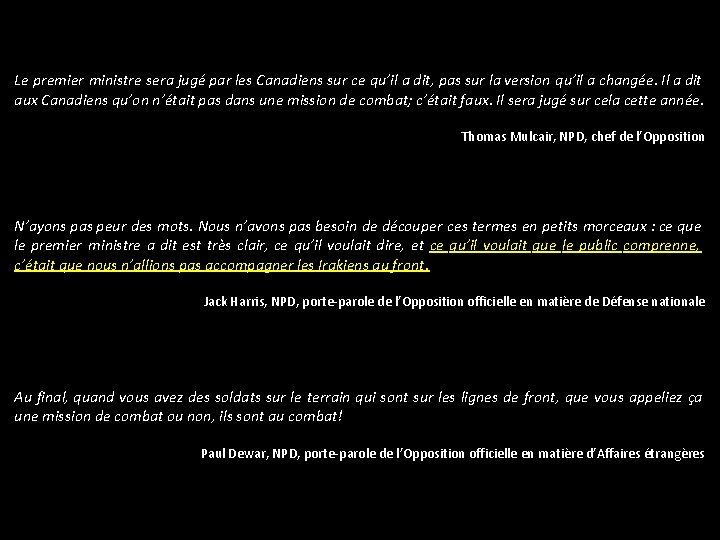 Le premier ministre sera jugé par les Canadiens sur ce qu'il a dit, pas sur la version qu'il a changée. Il a dit aux Canadiens qu'on n'était pas dans une mission de combat; c'était faux. Il sera jugé sur cela cette année.

Thomas Mulcair, NPD, chef de l'Opposition

N'ayons pas peur des mots. Nous n'avons pas besoin de découper ces termes en petits morceaux : ce que le premier ministre a dit est très clair, ce qu'il voulait dire, et ce qu'il voulait que le public comprenne, c'était que nous n'allions pas accompagner les Irakiens au front.

Jack Harris, NPD, porte-parole de l'Opposition officielle en matière de Défense nationale

Au final, quand vous avez des soldats sur le terrain qui sont sur les lignes de front, que vous appeliez ça une mission de combat ou non, ils sont au combat!

Paul Dewar, NPD, porte-parole de l'Opposition officielle en matière d'Affaires étrangères